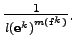 $\frac{1}{l(\mathbf{e}^k)^{m(\mathbf{f}^k)}}.$